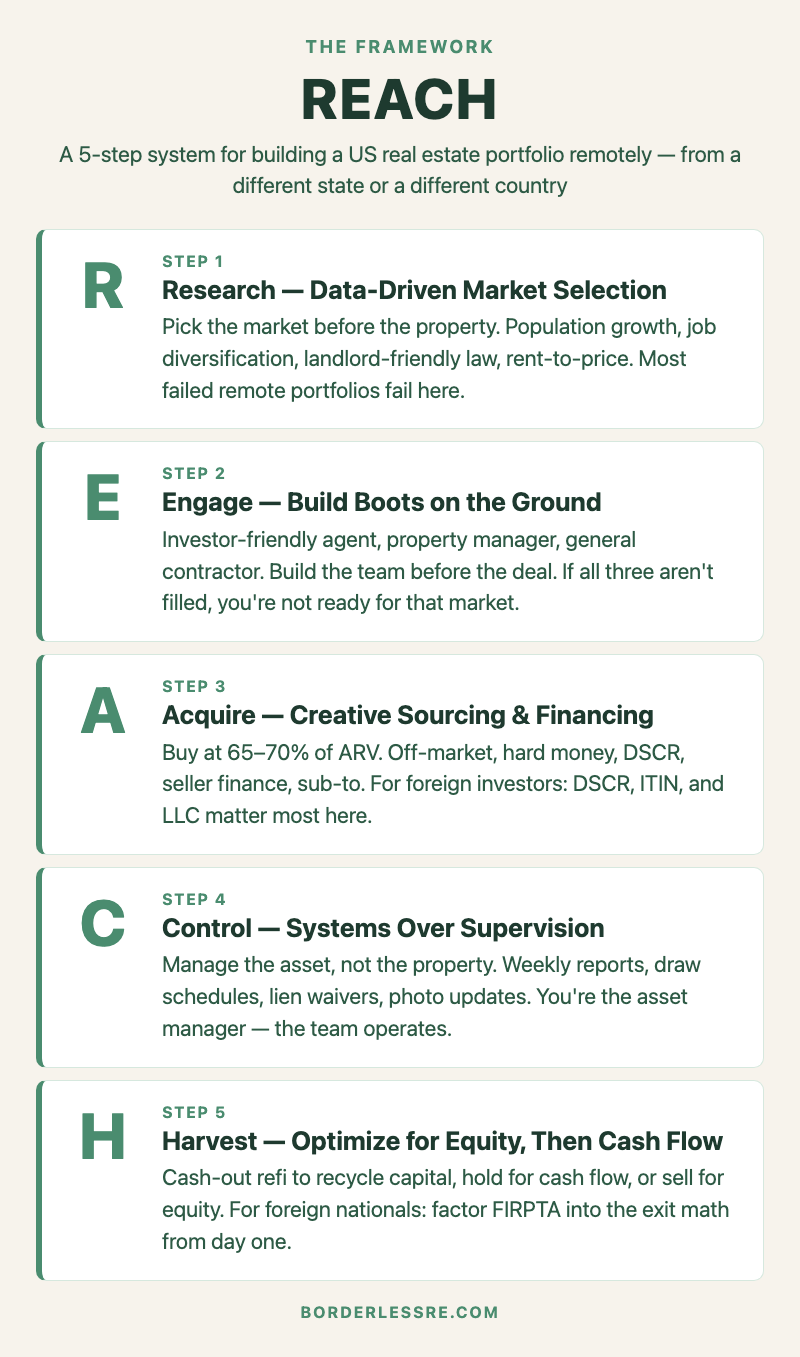 THE FRAMEWORK

REACH

A 5-step system for building a US real estate portfolio remotely — from a different state or a different country

R

STEP 1

Research — Data-Driven Market Selection

Pick the market before the property. Population growth, job diversification, landlord-friendly law, rent-to-price. Most failed remote portfolios fail here.

E

STEP 2

Engage — Build Boots on the Ground

Investor-friendly agent, property manager, general contractor. Build the team before the deal. If all three aren't filled, you're not ready for that market.

A

STEP 3

Acquire — Creative Sourcing & Financing

Buy at 65–70% of ARV. Off-market, hard money, DSCR, seller finance, sub-to. For foreign investors: DSCR, ITIN, and LLC matter most here.

C

STEP 4

Control — Systems Over Supervision

Manage the asset, not the property. Weekly reports, draw schedules, lien waivers, photo updates. You're the asset manager — the team operates.

H

STEP 5

Harvest — Optimize for Equity, Then Cash Flow

Cash-out refi to recycle capital, hold for cash flow, or sell for equity. For foreign nationals: factor FIRPTA into the exit math from day one.

BORDERLESSRE.COM